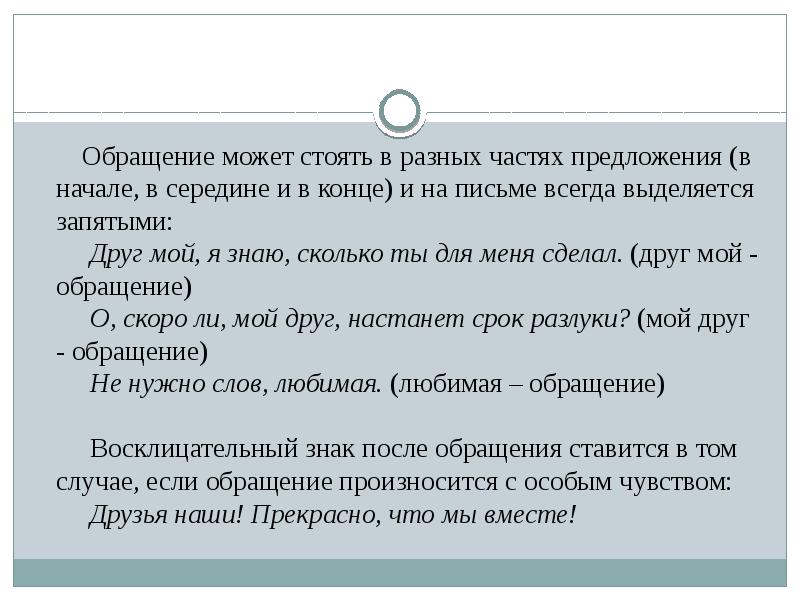 Обращение может стоять в разных частях предложения (в начале, в середине и в конце) и на письме всегда выделяется запятыми:

Друг мой, я знаю, сколько ты для меня сделал. (друг мой - обращение)

О, скоро ли, мой друг, настанет срок разлуки? (мой друг - обращение)

Не нужно слов, любимая. (любимая – обращение)

Восклицательный знак после обращения ставится в том случае, если обращение произносится с особым чувством:

Друзья наши! Прекрасно, что мы вместе!